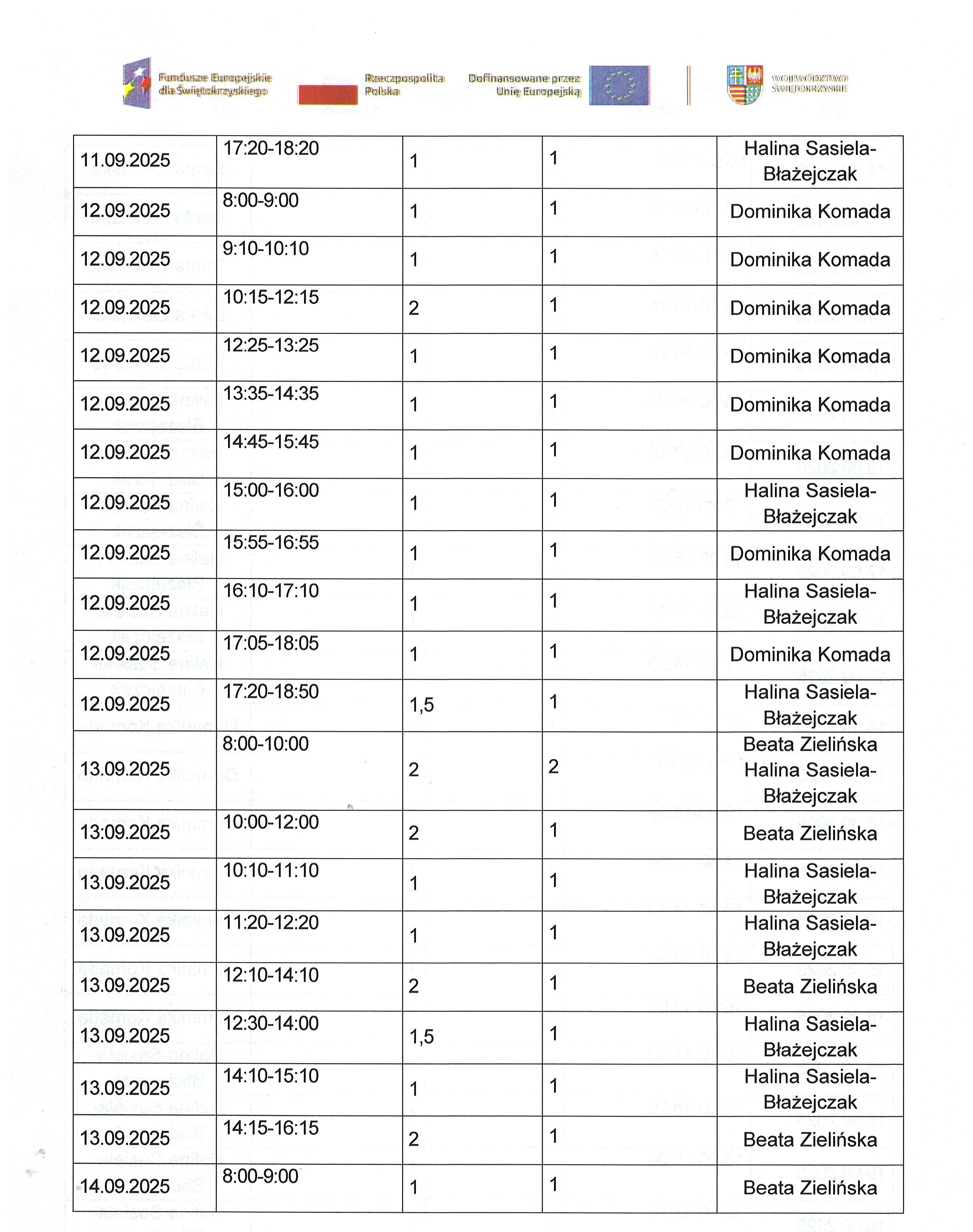 Fundusze Europejskie dla Świętokrzyskiego

Rzeczpospolita Polska

Dofinansowane przez Unię Europejską

WOJEWÓDZTWO ŚWIĘTOKRZYSKIE

| 11.09.2025 | 17:20-18:20 | 1 | 1 | Halina Sasiela-Błażejczak |
|---|---|---|---|---|
| 12.09.2025 | 8:00-9:00 | 1 | 1 | Dominika Komada |
| 12.09.2025 | 9:10-10:10 | 1 | 1 | Dominika Komada |
| 12.09.2025 | 10:15-12:15 | 2 | 1 | Dominika Komada |
| 12.09.2025 | 12:25-13:25 | 1 | 1 | Dominika Komada |
| 12.09.2025 | 13:35-14:35 | 1 | 1 | Dominika Komada |
| 12.09.2025 | 14:45-15:45 | 1 | 1 | Dominika Komada |
| 12.09.2025 | 15:00-16:00 | 1 | 1 | Halina Sasiela-Błażejczak |
| 12.09.2025 | 15:55-16:55 | 1 | 1 | Dominika Komada |
| 12.09.2025 | 16:10-17:10 | 1 | 1 | Halina Sasiela-Błażejczak |
| 12.09.2025 | 17:05-18:05 | 1 | 1 | Dominika Komada |
| 12.09.2025 | 17:20-18:50 | 1,5 | 1 | Halina Sasiela-Błażejczak |
| 13.09.2025 | 8:00-10:00 | 2 | 2 | Beata Zielińska Halina Sasiela-Błażejczak |
| 13:09.2025 | 10:00-12:00 | 2 | 1 | Beata Zielińska |
| 13.09.2025 | 10:10-11:10 | 1 | 1 | Halina Sasiela-Błażejczak |
| 13.09.2025 | 11:20-12:20 | 1 | 1 | Halina Sasiela-Błażejczak |
| 13.09.2025 | 12:10-14:10 | 2 | 1 | Beata Zielińska |
| 13.09.2025 | 12:30-14:00 | 1,5 | 1 | Halina Sasiela-Błażejczak |
| 13.09.2025 | 14:10-15:10 | 1 | 1 | Halina Sasiela-Błażejczak |
| 13.09.2025 | 14:15-16:15 | 2 | 1 | Beata Zielińska |
| 14.09.2025 | 8:00-9:00 | 1 | 1 | Beata Zielińska |